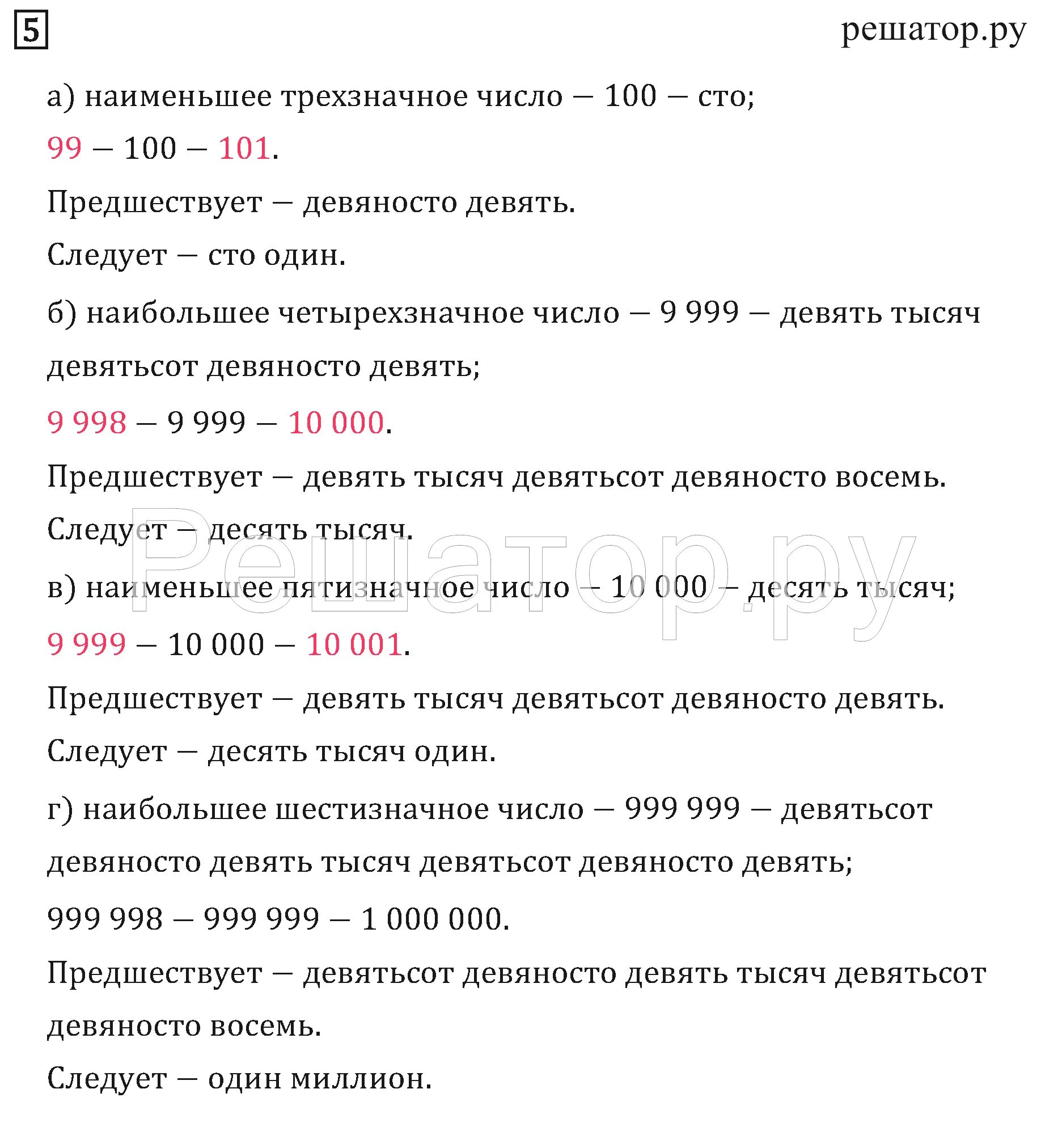 5

решатор.ру

а) наименьшее трехзначное число – 100 – сто;

99 – 100 – 101.

Предшествует – девяносто девять.

Следует – сто один.

б) наибольшее четырехзначное число – 9 999 – девять тысяч девятьсот девяносто девять;

9 998 – 9 999 – 10 000.

Предшествует – девять тысяч девятьсот девяносто восемь.

Следует – десять тысяч.

Решатор.ру

в) наименьшее пятизначное число – 10 000 – десять тысяч;

9 999 – 10 000 – 10 001.

Предшествует – девять тысяч девятьсот девяносто девять.

Следует – десять тысяч один.

г) наибольшее шестизначное число – 999 999 – девятьсот девяносто девять тысяч девятьсот девяносто девять;

999 998 – 999 999 – 1 000 000.

Предшествует – девятьсот девяносто девять тысяч девятьсот девяносто восемь.

Следует – один миллион.